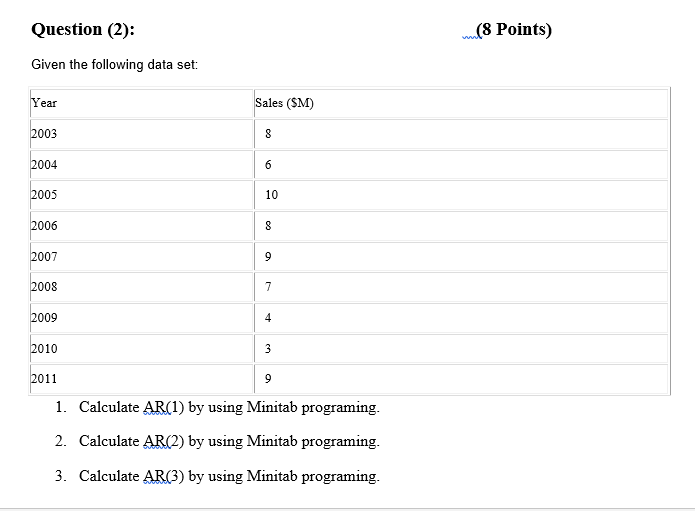 Question (2): (8 Points)

Given the following data set:

| Year | Sales ($M) |
|---|---|
| 2003 | 8 |
| 2004 | 6 |
| 2005 | 10 |
| 2006 | 8 |
| 2007 | 9 |
| 2008 | 7 |
| 2009 | 4 |
| 2010 | 3 |
| 2011 | 9 |

1. Calculate AR(1) by using Minitab programing.

2. Calculate AR(2) by using Minitab programing.

3. Calculate AR(3) by using Minitab programing.